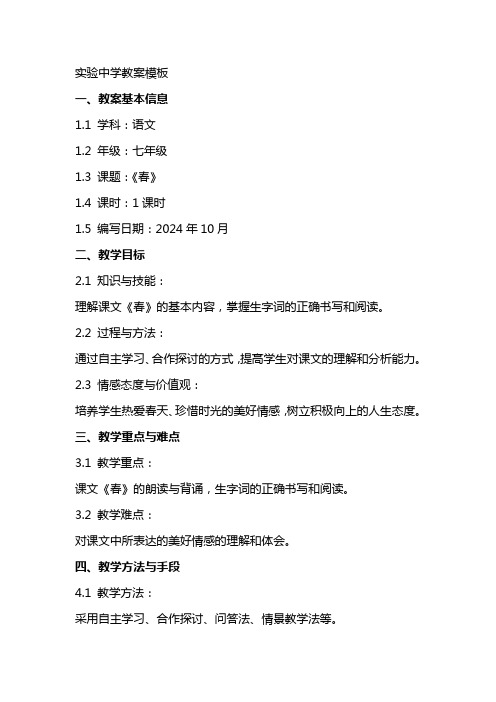 实验中学教案模板

一、教案基本信息

1.1 学科：语文

1.2 年级：七年级

1.3 课题：《春》

1.4 课时：1 课时

1.5 编写日期：2024 年 10 月

二、教学目标

2.1 知识与技能：

理解课文《春》的基本内容，掌握生字词的正确书写和阅读。

2.2 过程与方法：

通过自主学习、合作探讨的方式，提高学生对课文的理解和分析能力。

2.3 情感态度与价值观：

培养学生热爱春天、珍惜时光的美好情感，树立积极向上的人生态度。

三、教学重点与难点

3.1 教学重点：

课文《春》的朗读与背诵，生字词的正确书写和阅读。

3.2 教学难点：

对课文中所表达的美好情感的理解和体会。

四、教学方法与手段

4.1 教学方法：

采用自主学习、合作探讨、问答法、情景教学法等。